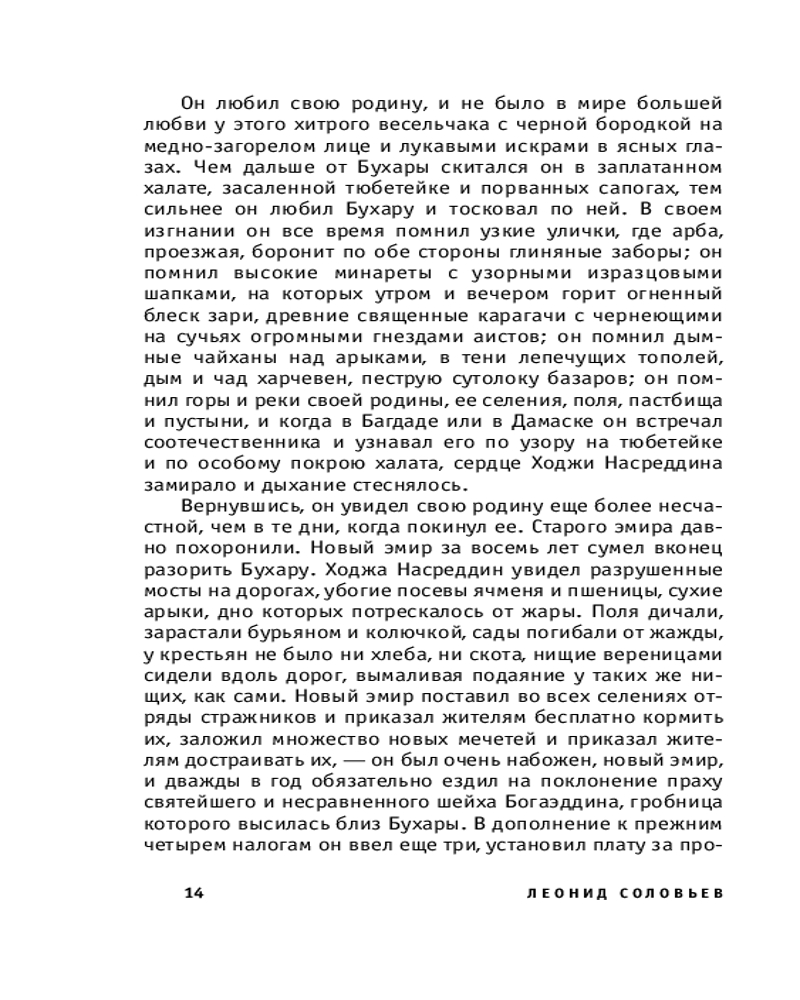 Он любил свою родину, и не было в мире большей любви у этого хитрого весельчака с черной бородкой на медно-загорелом лице и лукавыми искрами в ясных глазах. Чем дальше от Бухары скитался он в заплатанном халате, засаленной тюбетейке и порванных сапогах, тем сильнее он любил Бухару и тосковал по ней. В своем изгнании он все время помнил узкие улички, где арба, проезжая, боронит по обе стороны глиняные заборы; он помнил высокие минареты с узорными изразцовыми шапками, на которых утром и вечером горит огненный блеск зари, древние священные карагачи с чернеющими на сучьях огромными гнездами аистов; он помнил дымные чайханы над арыками, в тени лепечущих тополей, дым и чад харчевен, пеструю сутолоку базаров; он помнил горы и реки своей родины, ее селения, поля, пастбища и пустыни, и когда в Багдаде или в Дамаске он встречал соотечественника и узнавал его по узору на тюбетейке и по особому покрою халата, сердце Ходжи Насреддина замирало и дыхание стеснялось.

Вернувшись, он увидел свою родину еще более несчастной, чем в те дни, когда покинул ее. Старого эмира давно похоронили. Новый эмир за восемь лет сумел вконец разорить Бухару. Ходжа Насреддин увидел разрушенные мосты на дорогах, убогие посевы ячменя и пшеницы, сухие арыки, дно которых потрескалось от жары. Поля дичали, зарастали бурьяном и колючкой, сады погибали от жажды, у крестьян не было ни хлеба, ни скота, нищие вереницами сидели вдоль дорог, вымаливая подаяние у таких же нищих, как сами. Новый эмир поставил во всех селениях отряды стражников и приказал жителям бесплатно кормить их, заложил множество новых мечетей и приказал жителям достраивать их, — он был очень набожен, новый эмир, и дважды в год обязательно ездил на поклонение праху святейшего и несравненного шейха Богаэддина, гробница которого высилась близ Бухары. В дополнение к прежним четырем налогам он ввел еще три, установил плату за про-

14 ЛЕОНИД СОЛОВЬЕВ